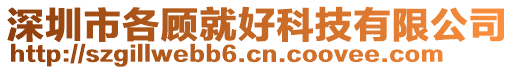 深圳市各顾就好科技有限公司
http://szgillwebb6.cn.coovee.com